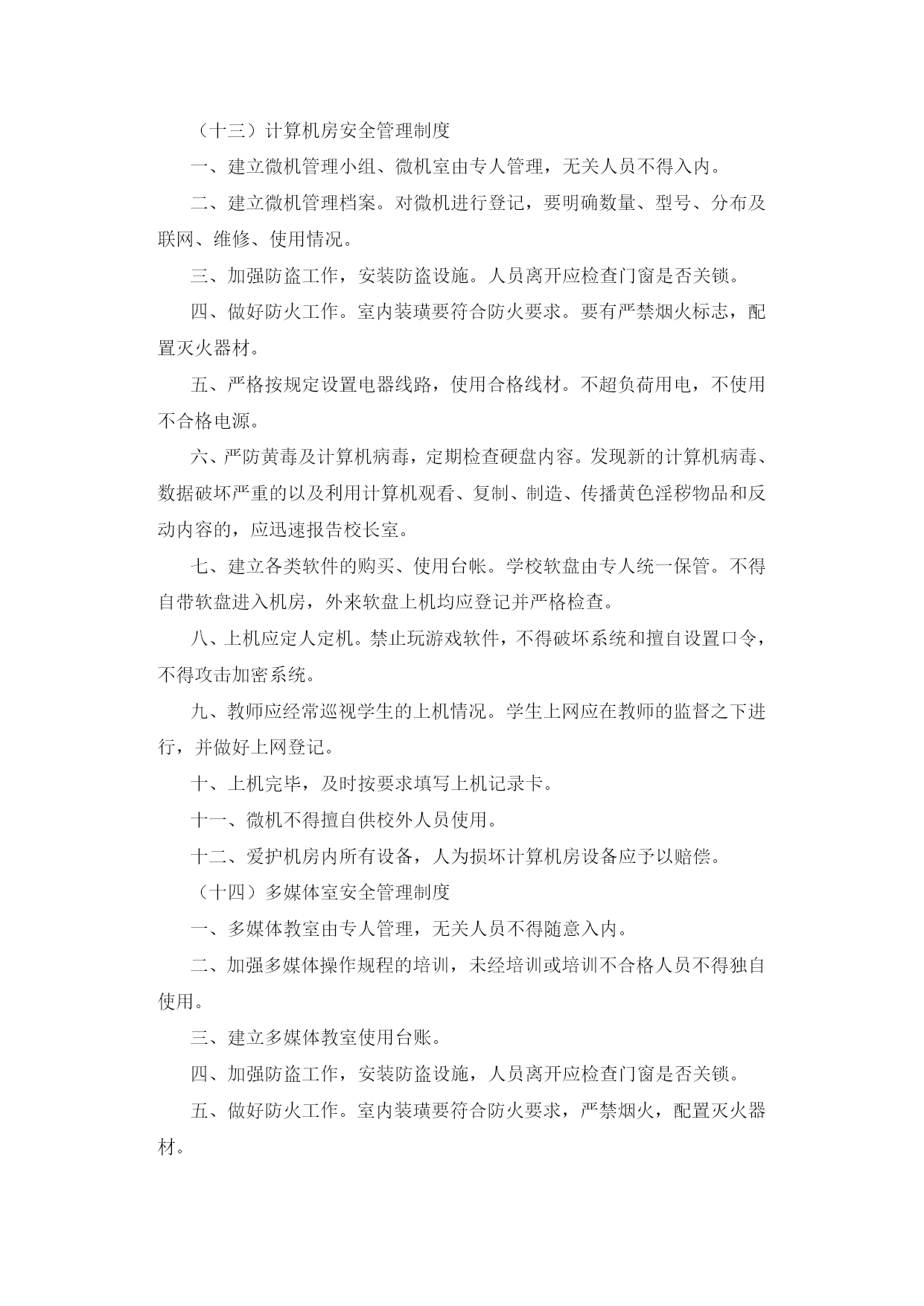 （十三）计算机房安全管理制度

一、建立微机管理小组、微机室由专人管理，无关人员不得入内。

二、建立微机管理档案。对微机进行登记，要明确数量、型号、分布及联网、维修、使用情况。

三、加强防盗工作，安装防盗设施。人员离开应检查门窗是否关锁。

四、做好防火工作。室内装璜要符合防火要求。要有严禁烟火标志，配置灭火器材。

五、严格按规定设置电器线路，使用合格线材。不超负荷用电，不使用不合格电源。

六、严防黄毒及计算机病毒，定期检查硬盘内容。发现新的计算机病毒、数据破坏严重的以及利用计算机观看、复制、制造、传播黄色淫秽物品和反动内容的，应迅速报告校长室。

七、建立各类软件的购买、使用台帐。学校软盘由专人统一保管。不得自带软盘进入机房，外来软盘上机均应登记并严格检查。

八、上机应定人定机。禁止玩游戏软件，不得破坏系统和擅自设置口令，不得攻击加密系统。

九、教师应经常巡视学生的上机情况。学生上网应在教师的监督之下进行，并做好上网登记。

十、上机完毕，及时按要求填写上机记录卡。

十一、微机不得擅自供校外人员使用。

十二、爱护机房内所有设备，人为损坏计算机房设备应予以赔偿。

（十四）多媒体室安全管理制度

一、多媒体教室由专人管理，无关人员不得随意入内。

二、加强多媒体操作规程的培训，未经培训或培训不合格人员不得独自使用。

三、建立多媒体教室使用台账。

四、加强防盗工作，安装防盗设施，人员离开应检查门窗是否关锁。

五、做好防火工作。室内装璜要符合防火要求，严禁烟火，配置灭火器材。